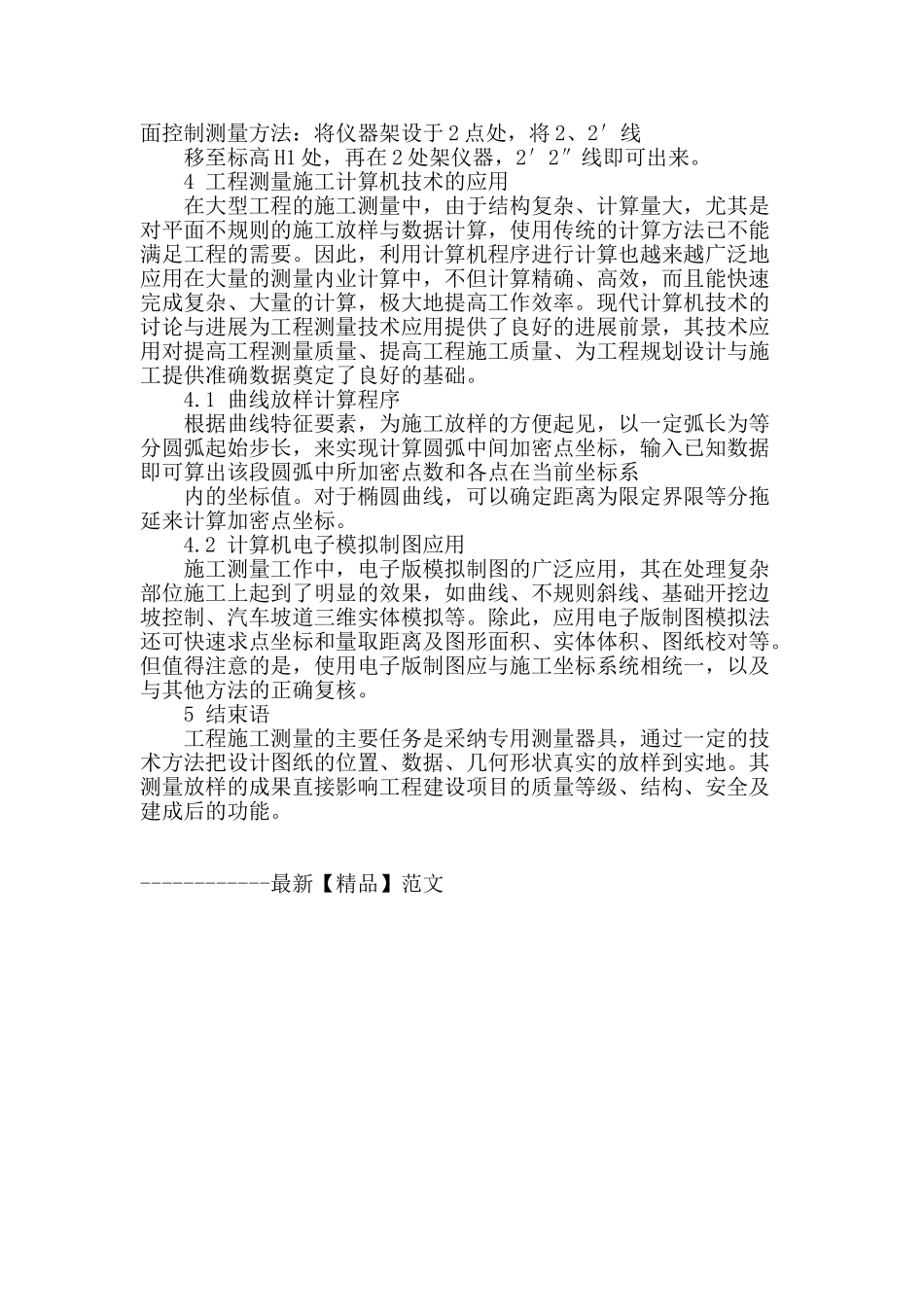 面控制测量方法：将仪器架设于2点处，将2、2′线

移至标高H1处，再在2处架仪器，2′2″线即可出来。

4 工程测量施工计算机技术的应用

在大型工程的施工测量中，由于结构复杂、计算量大，尤其是对平面不规则的施工放样与数据计算，使用传统的计算方法已不能满足工程的需要。因此，利用计算机程序进行计算也越来越广泛地应用在大量的测量内业计算中，不但计算精确、高效，而且能快速完成复杂、大量的计算，极大地提高工作效率。现代计算机技术的讨论与进展为工程测量技术应用提供了良好的进展前景，其技术应用对提高工程测量质量、提高工程施工质量、为工程规划设计与施工提供准确数据奠定了良好的基础。

4.1 曲线放样计算程序

根据曲线特征要素，为施工放样的方便起见，以一定弧长为等分圆弧起始步长，来实现计算圆弧中间加密点坐标，输入已知数据即可算出该段圆弧中所加密点数和各点在当前坐标系

内的坐标值。对于椭圆曲线，可以确定距离为限定界限等分拖延来计算加密点坐标。

4.2 计算机电子模拟制图应用

施工测量工作中，电子版模拟制图的广泛应用，其在处理复杂部位施工上起到了明显的效果，如曲线、不规则斜线、基础开挖边坡控制、汽车坡道三维实体模拟等。除此，应用电子版制图模拟法还可快速求点坐标和量取距离及图形面积、实体体积、图纸校对等。但值得注意的是，使用电子版制图应与施工坐标系统相统一，以及与其他方法的正确复核。

5 结束语

工程施工测量的主要任务是采纳专用测量器具，通过一定的技术方法把设计图纸的位置、数据、几何形状真实的放样到实地。其测量放样的成果直接影响工程建设项目的质量等级、结构、安全及建成后的功能。

------------最新【精品】范文